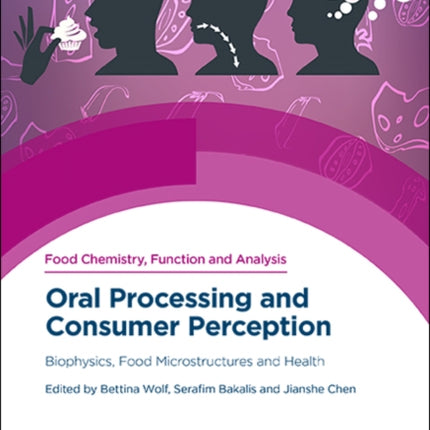 Food Chemistry, Function and Analysis

Oral Processing and Consumer Perception

Biophysics, Food Microstructures and Health

Edited by Bettina Wolf, Serafim Bakalis and Jianshe Chen